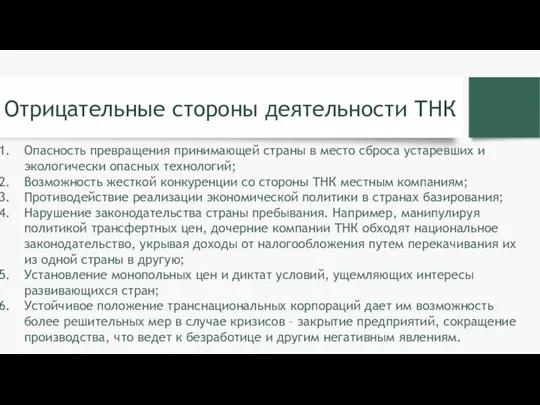 Отрицательные стороны деятельности ТНК

1. Опасность превращения принимающей страны в место сброса устаревших и экологически опасных технологий;
2. Возможность жесткой конкуренции со стороны ТНК местным компаниям;
3. Противодействие реализации экономической политики в странах базирования;
4. Нарушение законодательства страны пребывания. Например, манипулируя политикой трансфертных цен, дочерние компании ТНК обходят национальное законодательство, укрывая доходы от налогообложения путем перекачивания их из одной страны в другую;
5. Установление монопольных цен и диктат условий, ущемляющих интересы развивающихся стран;
6. Устойчивое положение транснациональных корпораций дает им возможность более решительных мер в случае кризисов – закрытие предприятий, сокращение производства, что ведет к безработице и другим негативным явлениям.